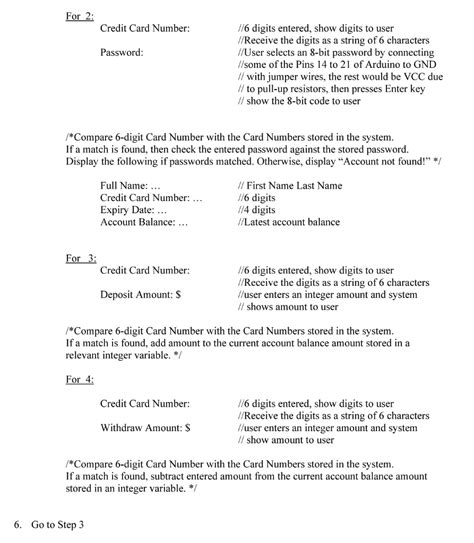 For 2:

Credit Card Number: //6 digits entered, show digits to user
//Receive the digits as a string of 6 characters
Password: //User selects an 8-bit password by connecting
//some of the Pins 14 to 21 of Arduino to GND
// with jumper wires, the rest would be VCC due
// to pull-up resistors, then presses Enter key
// show the 8-bit code to user

/*Compare 6-digit Card Number with the Card Numbers stored in the system. If a match is found, then check the entered password against the stored password. Display the following if passwords matched. Otherwise, display "Account not found!" */

Full Name: ... // First Name Last Name
Credit Card Number: ... //6 digits
Expiry Date: ... //4 digits
Account Balance: ... //Latest account balance

For 3:

Credit Card Number: //6 digits entered, show digits to user
//Receive the digits as a string of 6 characters
Deposit Amount: $ //user enters an integer amount and system
// shows amount to user

/*Compare 6-digit Card Number with the Card Numbers stored in the system. If a match is found, add amount to the current account balance amount stored in a relevant integer variable. */

For 4:

Credit Card Number: //6 digits entered, show digits to user
//Receive the digits as a string of 6 characters
Withdraw Amount: $ //user enters an integer amount and system
// show amount to user

/*Compare 6-digit Card Number with the Card Numbers stored in the system. If a match is found, subtract entered amount from the current account balance amount stored in an integer variable. */

6. Go to Step 3